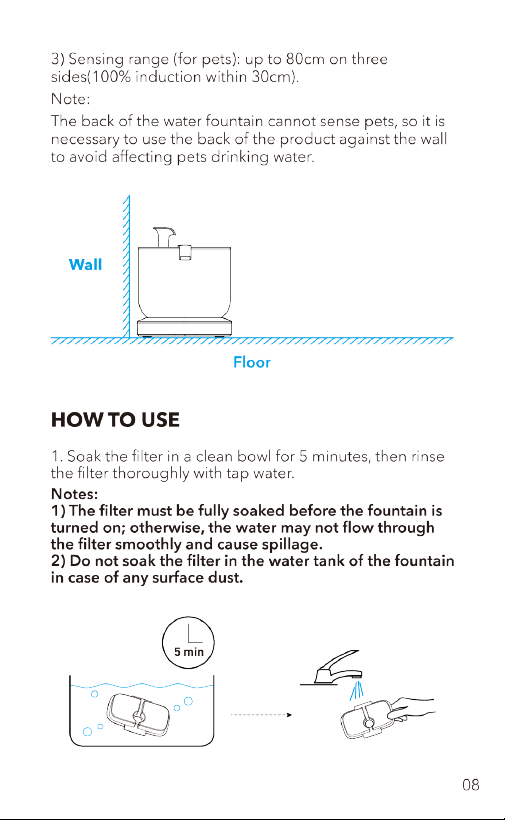 3) Sensing range (for pets): up to 80cm on three sides(100% induction within 30cm).

Note:

The back of the water fountain cannot sense pets, so it is necessary to use the back of the product against the wall to avoid affecting pets drinking water.

Wall

Floor

HOW TO USE

1. Soak the filter in a clean bowl for 5 minutes, then rinse the filter thoroughly with tap water.

Notes:
1) The filter must be fully soaked before the fountain is turned on; otherwise, the water may not flow through the filter smoothly and cause spillage.
2) Do not soak the filter in the water tank of the fountain in case of any surface dust.

5 min

08